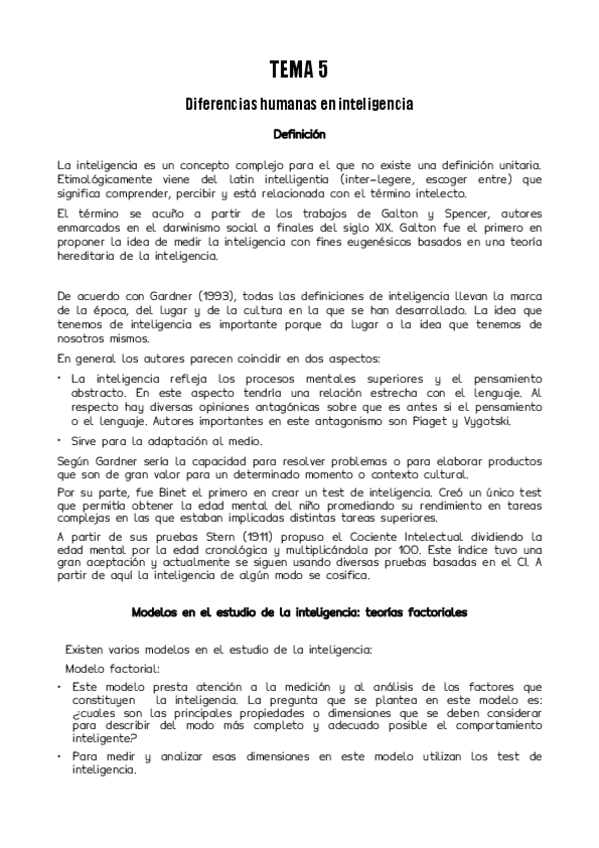 TEMA 5

Diferencias humanas en inteligencia

Definición

La inteligencia es un concepto complejo para el que no existe una definición unitaria. Etimológicamente viene del latin intelligentia (inter-legere, escoger entre) que significa comprender, percibir y está relacionada con el término intelecto.

El término se acuño a partir de los trabajos de Galton y Spencer, autores enmarcados en el darwinismo social a finales del siglo XIX. Galton fue el primero en proponer la idea de medir la inteligencia con fines eugenésicos basados en una teoría hereditaria de la inteligencia.

De acuerdo con Gardner (1993), todas las definiciones de inteligencia llevan la marca de la época, del lugar y de la cultura en la que se han desarrollado. La idea que tenemos de inteligencia es importante porque da lugar a la idea que tenemos de nosotros mismos.

En general los autores parecen coincidir en dos aspectos:

• La inteligencia refleja los procesos mentales superiores y el pensamiento abstracto. En este aspecto tendría una relación estrecha con el lenguaje. Al respecto hay diversas opiniones antagónicas sobre que es antes si el pensamiento o el lenguaje. Autores importantes en este antagonismo son Piaget y Vygotski.

• Sirve para la adaptación al medio.

Según Gardner sería la capacidad para resolver problemas o para elaborar productos que son de gran valor para un determinado momento o contexto cultural.

Por su parte, fue Binet el primero en crear un test de inteligencia. Creó un único test que permitía obtener la edad mental del niño promediando su rendimiento en tareas complejas en las que estaban implicadas distintas tareas superiores.

A partir de sus pruebas Stern (1911) propuso el Cociente Intelectual dividiendo la edad mental por la edad cronológica y multiplicándola por 100. Este índice tuvo una gran aceptación y actualmente se siguen usando diversas pruebas basadas en el CI. A partir de aquí la inteligencia de algún modo se cosifica.

Modelos en el estudio de la inteligencia: teorías factoriales

Existen varios modelos en el estudio de la inteligencia:

Modelo factorial:

• Este modelo presta atención a la medición y al análisis de los factores que constituyen la inteligencia. La pregunta que se plantea en este modelo es: ¿cuales son las principales propiedades o dimensiones que se deben considerar para describir del modo más completo y adecuado posible el comportamiento inteligente?

• Para medir y analizar esas dimensiones en este modelo utilizan los test de inteligencia.